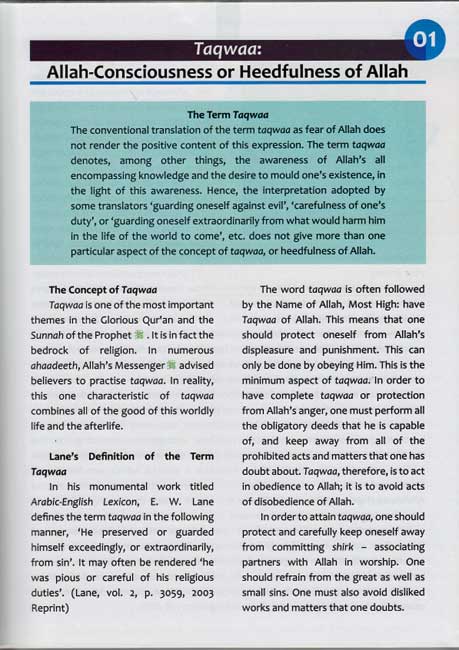 01

Taqwaa:

Allah-Consciousness or Heedfulness of Allah

The Term Taqwaa

The conventional translation of the term taqwaa as fear of Allah does not render the positive content of this expression. The term taqwaa denotes, among other things, the awareness of Allah's all encompassing knowledge and the desire to mould one's existence, in the light of this awareness. Hence, the interpretation adopted by some translators 'guarding oneself against evil', 'carefulness of one's duty', or 'guarding oneself extraordinarily from what would harm him in the life of the world to come', etc. does not give more than one particular aspect of the concept of taqwaa, or heedfulness of Allah.

The Concept of Taqwaa

Taqwaa is one of the most important themes in the Glorious Qur'an and the Sunnah of the Prophet ﷺ. It is in fact the bedrock of religion. In numerous ahaadeeth, Allah's Messenger ﷺ advised believers to practise taqwaa. In reality, this one characteristic of taqwaa combines all of the good of this worldly life and the afterlife.

Lane's Definition of the Term Taqwaa

In his monumental work titled Arabic-English Lexicon, E. W. Lane defines the term taqwaa in the following manner, 'He preserved or guarded himself exceedingly, or extraordinarily, from sin'. It may often be rendered 'he was pious or careful of his religious duties'. (Lane, vol. 2, p. 3059, 2003 Reprint)

The word taqwaa is often followed by the Name of Allah, Most High: have Taqwaa of Allah. This means that one should protect oneself from Allah's displeasure and punishment. This can only be done by obeying Him. This is the minimum aspect of taqwaa. In order to have complete taqwaa or protection from Allah's anger, one must perform all the obligatory deeds that he is capable of, and keep away from all of the prohibited acts and matters that one has doubt about. Taqwaa, therefore, is to act in obedience to Allah; it is to avoid acts of disobedience of Allah.

In order to attain taqwaa, one should protect and carefully keep oneself away from committing shirk – associating partners with Allah in worship. One should refrain from the great as well as small sins. One must also avoid disliked works and matters that one doubts.